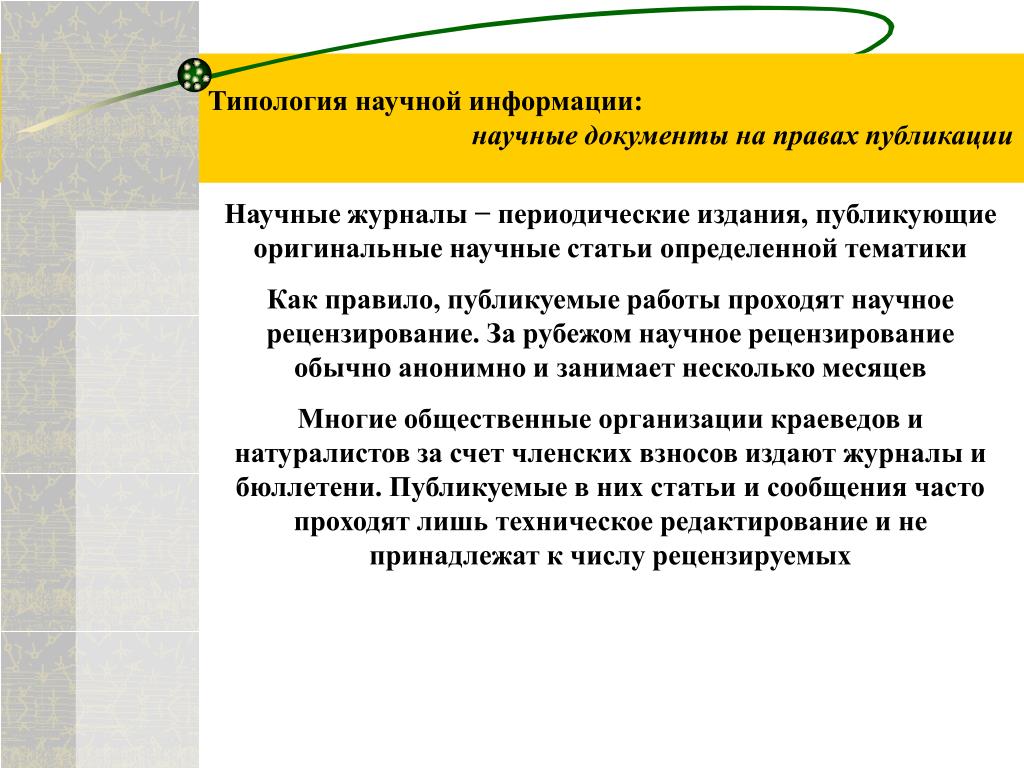 Типология научной информации:
научные документы на правах публикации

Научные журналы − периодические издания, публикующие оригинальные научные статьи определенной тематики

Как правило, публикуемые работы проходят научное рецензирование. За рубежом научное рецензирование обычно анонимно и занимает несколько месяцев

Многие общественные организации краеведов и натуралистов за счет членских взносов издают журналы и бюллетени. Публикуемые в них статьи и сообщения часто проходят лишь техническое редактирование и не принадлежат к числу рецензируемых